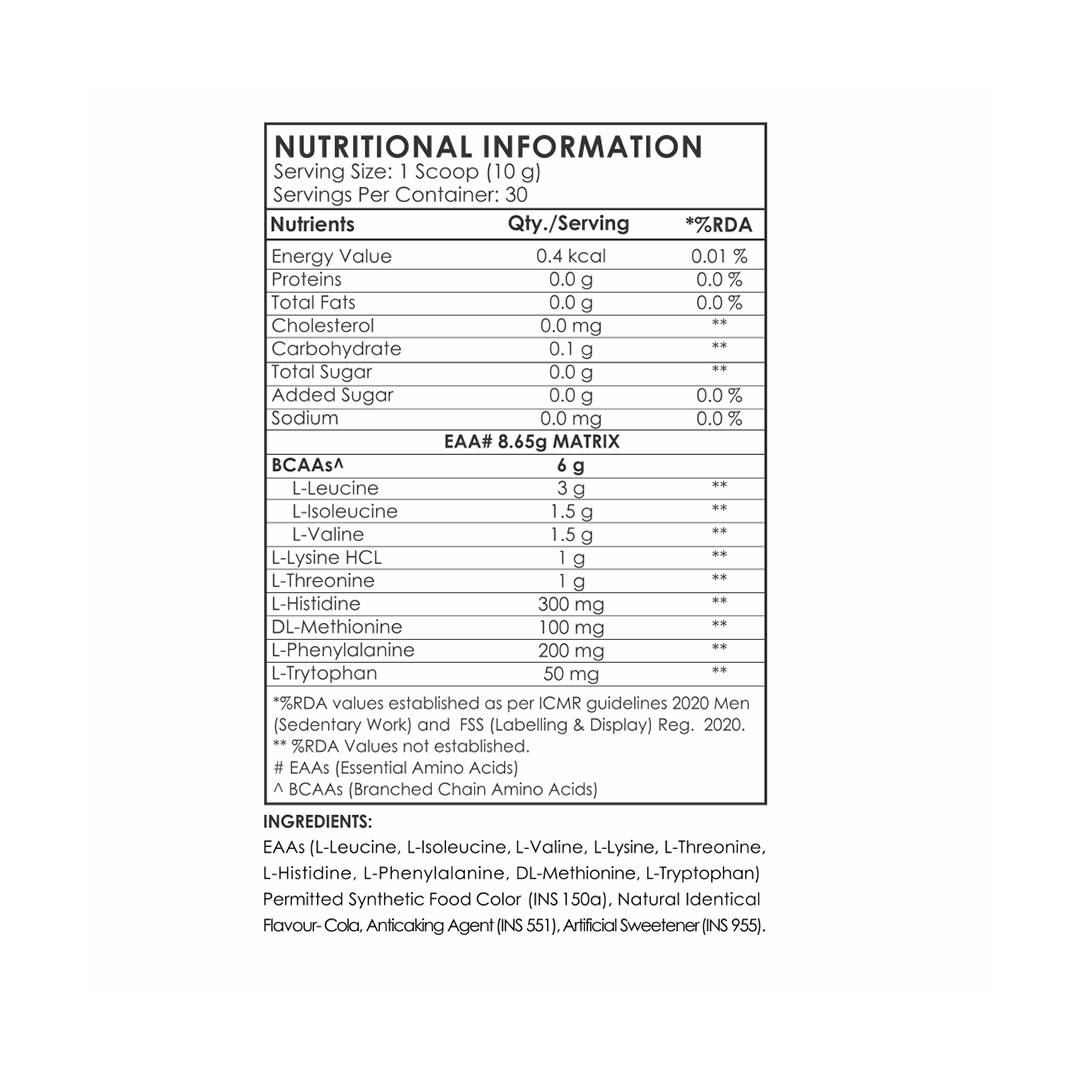 NUTRITIONAL INFORMATION
Serving Size: 1 Scoop (10 g)
Servings Per Container: 30

| Nutrients | Qty./Serving | *%RDA |
|---|---|---|
| Energy Value | 0.4 kcal | 0.01 % |
| Proteins | 0.0 g | 0.0 % |
| Total Fats | 0.0 g | 0.0 % |
| Cholesterol | 0.0 mg | ** |
| Carbohydrate | 0.1 g | ** |
| Total Sugar | 0.0 g | ** |
| Added Sugar | 0.0 g | 0.0 % |
| Sodium | 0.0 mg | 0.0 % |
| EAA# 8.65g MATRIX | | |
| BCAAs^ | 6 g | |
| L-Leucine | 3 g | ** |
| L-Isoleucine | 1.5 g | ** |
| L-Valine | 1.5 g | ** |
| L-Lysine HCL | 1 g | ** |
| L-Threonine | 1 g | ** |
| L-Histidine | 300 mg | ** |
| DL-Methionine | 100 mg | ** |
| L-Phenylalanine | 200 mg | ** |
| L-Trytophan | 50 mg | ** |

*%RDA values established as per ICMR guidelines 2020 Men (Sedentary Work) and FSS (Labelling & Display) Reg. 2020.
** %RDA Values not established.
# EAAs (Essential Amino Acids)
^ BCAAs (Branched Chain Amino Acids)

INGREDIENTS:
EAAs (L-Leucine, L-Isoleucine, L-Valine, L-Lysine, L-Threonine, L-Histidine, L-Phenylalanine, DL-Methionine, L-Tryptophan) Permitted Synthetic Food Color (INS 150a), Natural Identical Flavour- Cola, Anticaking Agent (INS 551), Artificial Sweetener (INS 955).